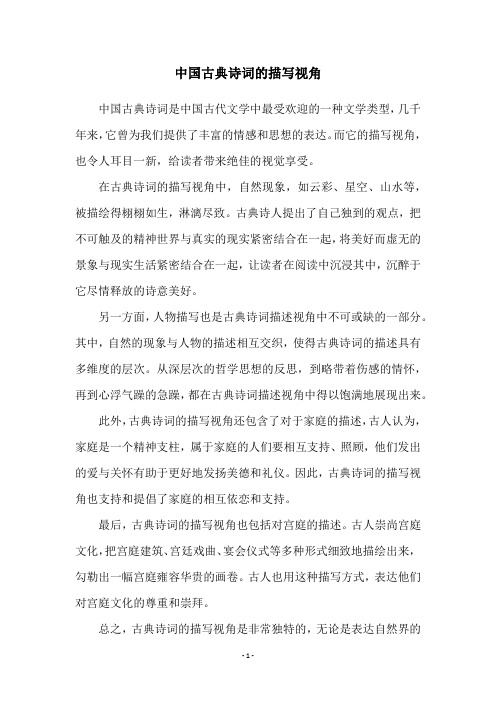 中国古典诗词的描写视角

中国古典诗词是中国古代文学中最受欢迎的一种文学类型，几千年来，它曾为我们提供了丰富的情感和思想的表达。而它的描写视角，也令人耳目一新，给读者带来绝佳的视觉享受。

在古典诗词的描写视角中，自然现象，如云彩、星空、山水等，被描绘得栩栩如生，淋漓尽致。古典诗人提出了自己独到的观点，把不可触及的精神世界与真实的现实紧密结合在一起，将美好而虚无的景象与现实生活紧密结合在一起，让读者在阅读中沉浸其中，沉醉于它尽情释放的诗意美好。

另一方面，人物描写也是古典诗词描述视角中不可或缺的一部分。其中，自然的现象与人物的描述相互交织，使得古典诗词的描述具有多维度的层次。从深层次的哲学思想的反思，到略带着伤感的情怀，再到心浮气躁的急躁，都在古典诗词描述视角中得以饱满地展现出来。

此外，古典诗词的描写视角还包含了对于家庭的描述，古人认为，家庭是一个精神支柱，属于家庭的人们要相互支持、照顾，他们发出的爱与关怀有助于更好地发扬美德和礼仪。因此，古典诗词的描写视角也支持和提倡了家庭的相互依恋和支持。

最后，古典诗词的描写视角也包括对宫庭的描述。古人崇尚宫庭文化，把宫庭建筑、宫廷戏曲、宴会仪式等多种形式细致地描绘出来，勾勒出一幅宫庭雍容华贵的画卷。古人也用这种描写方式，表达他们对宫庭文化的尊重和崇拜。

总之，古典诗词的描写视角是非常独特的，无论是表达自然界的

- 1 -